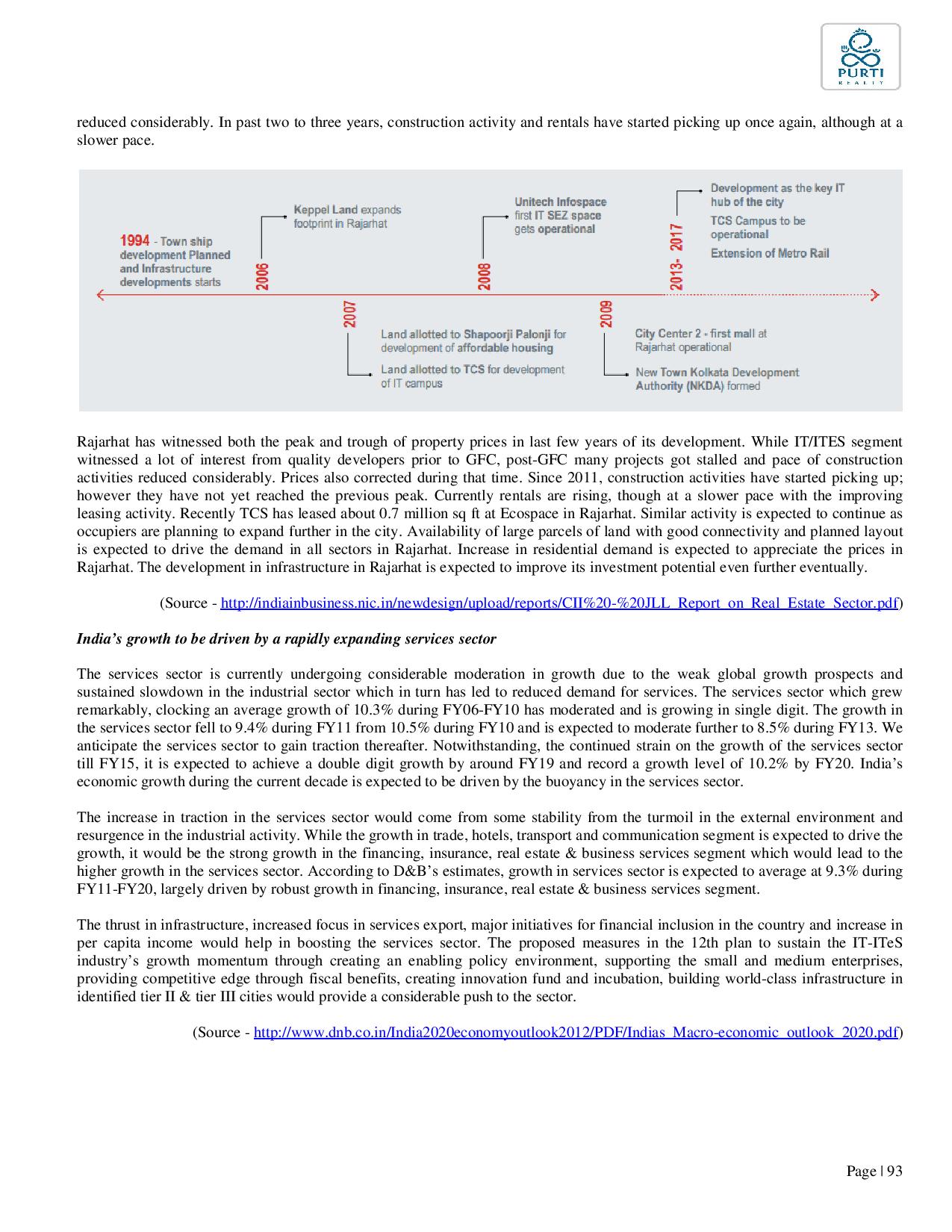 PURTI
REALTY

reduced considerably. In past two to three years, construction activity and rentals have started picking up once again, although at a slower pace.

1994 - Town ship development Planned and Infrastructure developments starts

2006
Keppel Land expands footprint in Rajarhat

2007
Land allotted to Shapoorji Palonji for development of affordable housing
Land allotted to TCS for development of IT campus

2008
Unitech Infospace first IT SEZ space gets operational

2009
City Center 2 - first mall at Rajarhat operational
New Town Kolkata Development Authority (NKDA) formed

2013- 2017
Development as the key IT hub of the city
TCS Campus to be operational
Extension of Metro Rail

Rajarhat has witnessed both the peak and trough of property prices in last few years of its development. While IT/ITES segment witnessed a lot of interest from quality developers prior to GFC, post-GFC many projects got stalled and pace of construction activities reduced considerably. Prices also corrected during that time. Since 2011, construction activities have started picking up; however they have not yet reached the previous peak. Currently rentals are rising, though at a slower pace with the improving leasing activity. Recently TCS has leased about 0.7 million sq ft at Ecospace in Rajarhat. Similar activity is expected to continue as occupiers are planning to expand further in the city. Availability of large parcels of land with good connectivity and planned layout is expected to drive the demand in all sectors in Rajarhat. Increase in residential demand is expected to appreciate the prices in Rajarhat. The development in infrastructure in Rajarhat is expected to improve its investment potential even further eventually.

(Source - http://indiainbusiness.nic.in/newdesign/upload/reports/CII%20-%20JLL_Report_on_Real_Estate_Sector.pdf)

India's growth to be driven by a rapidly expanding services sector

The services sector is currently undergoing considerable moderation in growth due to the weak global growth prospects and sustained slowdown in the industrial sector which in turn has led to reduced demand for services. The services sector which grew remarkably, clocking an average growth of 10.3% during FY06-FY10 has moderated and is growing in single digit. The growth in the services sector fell to 9.4% during FY11 from 10.5% during FY10 and is expected to moderate further to 8.5% during FY13. We anticipate the services sector to gain traction thereafter. Notwithstanding, the continued strain on the growth of the services sector till FY15, it is expected to achieve a double digit growth by around FY19 and record a growth level of 10.2% by FY20. India's economic growth during the current decade is expected to be driven by the buoyancy in the services sector.

The increase in traction in the services sector would come from some stability from the turmoil in the external environment and resurgence in the industrial activity. While the growth in trade, hotels, transport and communication segment is expected to drive the growth, it would be the strong growth in the financing, insurance, real estate & business services segment which would lead to the higher growth in the services sector. According to D&B's estimates, growth in services sector is expected to average at 9.3% during FY11-FY20, largely driven by robust growth in financing, insurance, real estate & business services segment.

The thrust in infrastructure, increased focus in services export, major initiatives for financial inclusion in the country and increase in per capita income would help in boosting the services sector. The proposed measures in the 12th plan to sustain the IT-ITeS industry's growth momentum through creating an enabling policy environment, supporting the small and medium enterprises, providing competitive edge through fiscal benefits, creating innovation fund and incubation, building world-class infrastructure in identified tier II & tier III cities would provide a considerable push to the sector.

(Source - http://www.dnb.co.in/India2020economyoutlook2012/PDF/Indias_Macro-economic_outlook_2020.pdf)

Page | 93